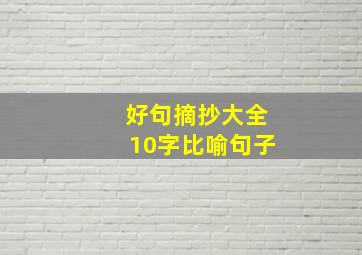 好句摘抄大全
10字比喻句子